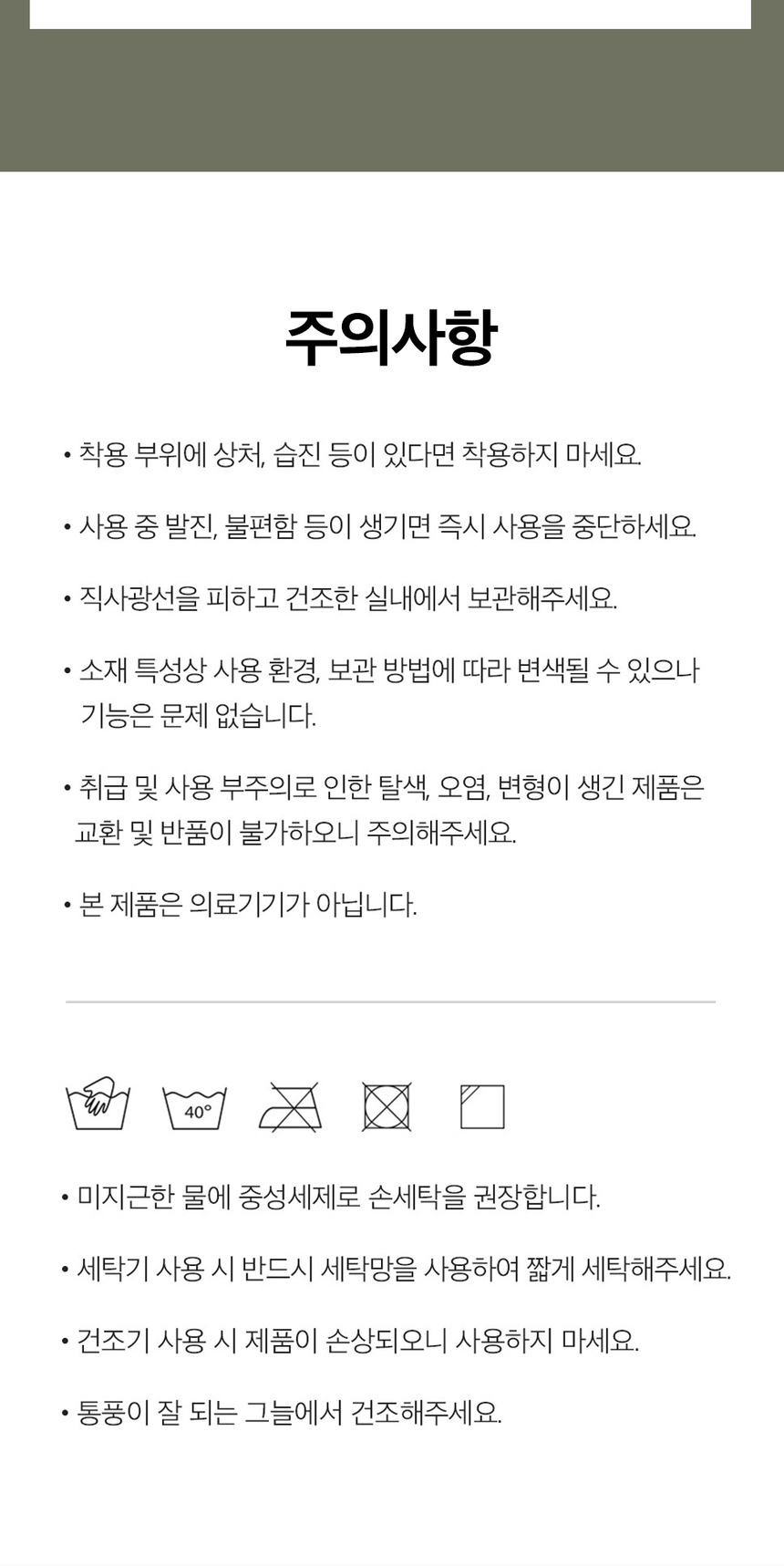 주의사항

• 착용 부위에 상처, 습진 등이 있다면 착용하지 마세요.

• 사용 중 발진, 불편함 등이 생기면 즉시 사용을 중단하세요.

• 직사광선을 피하고 건조한 실내에서 보관해주세요.

• 소재 특성상 사용 환경, 보관 방법에 따라 변색될 수 있으나 기능은 문제 없습니다.

• 취급 및 사용 부주의로 인한 탈색, 오염, 변형이 생긴 제품은 교환 및 반품이 불가하오니 주의해주세요.

• 본 제품은 의료기기가 아닙니다.

40°

• 미지근한 물에 중성세제로 손세탁을 권장합니다.

• 세탁기 사용 시 반드시 세탁망을 사용하여 짧게 세탁해주세요.

• 건조기 사용 시 제품이 손상되오니 사용하지 마세요.

• 통풍이 잘 되는 그늘에서 건조해주세요.